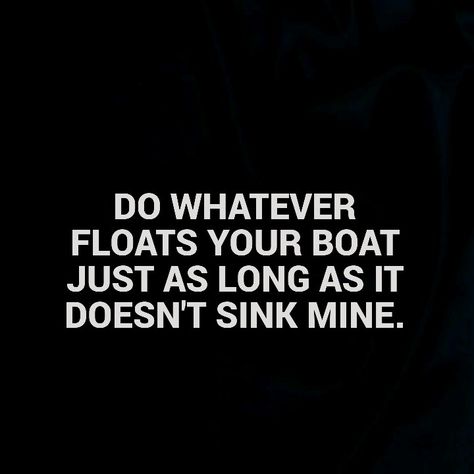 DO WHATEVER FLOATS YOUR BOAT JUST AS LONG AS IT DOESN'T SINK MINE.